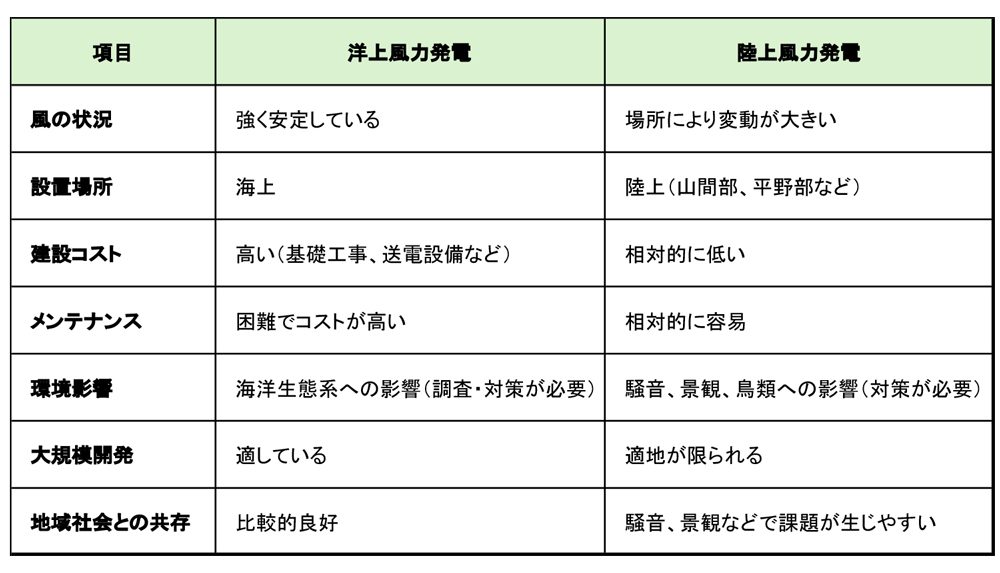 | 項目 | 洋上風力発電 | 陸上風力発電 |
|---|---|---|
| 風の状況 | 強く安定している | 場所により変動が大きい |
| 設置場所 | 海上 | 陸上（山間部、平野部など） |
| 建設コスト | 高い（基礎工事、送電設備など） | 相対的に低い |
| メンテナンス | 困難でコストが高い | 相対的に容易 |
| 環境影響 | 海洋生態系への影響（調査・対策が必要） | 騒音、景観、鳥類への影響（対策が必要） |
| 大規模開発 | 適している | 適地が限られる |
| 地域社会との共存 | 比較的良好 | 騒音、景観などで課題が生じやすい |